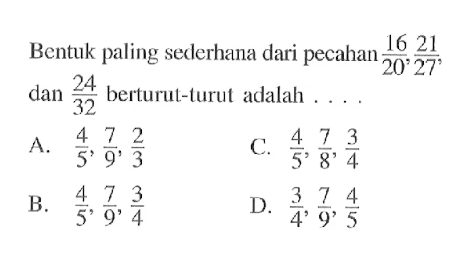 Bentuk paling sederhana dari pecahan $\frac{16}{20}, \frac{21}{27},$ dan $\frac{24}{32}$ berturut-turut adalah . . . .

A. $\frac{4}{5}, \frac{7}{9}, \frac{2}{3}$

B. $\frac{4}{5}, \frac{7}{9}, \frac{3}{4}$

C. $\frac{4}{5}, \frac{7}{8}, \frac{3}{4}$

D. $\frac{3}{4}, \frac{7}{9}, \frac{4}{5}$